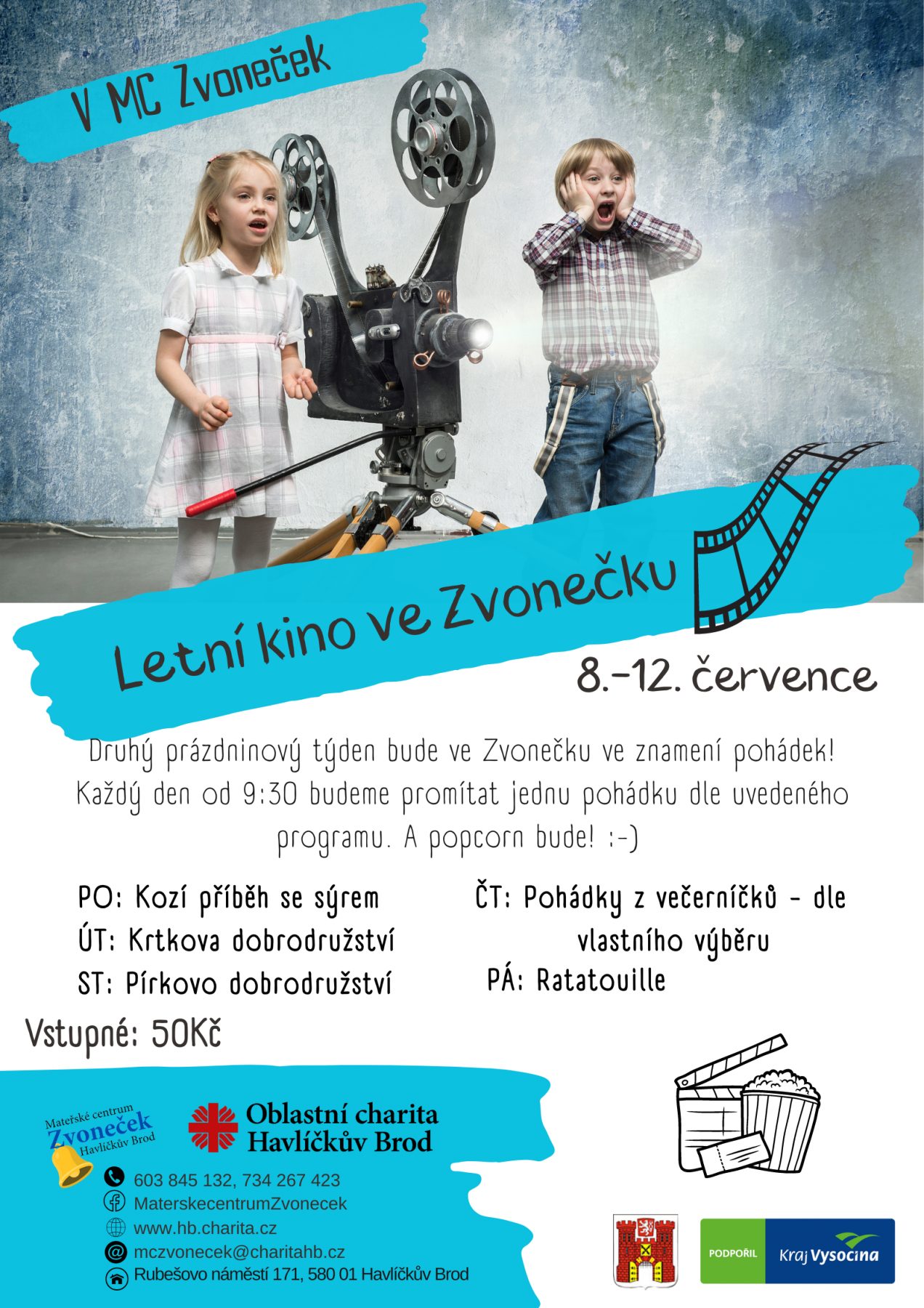 V MC Zvoneček

Letní kino ve Zvonečku

8.-12. července

Druhý prázdninový týden bude ve Zvonečku ve znamení pohádek! Každý den od 9:30 budeme promítat jednu pohádku dle uvedeného programu. A popcorn bude! :-)

PO: Kozí příběh se sýrem
ÚT: Krtkova dobrodružství
ST: Pírkovo dobrodružství

ČT: Pohádky z večerníčků - dle vlastního výběru
PÁ: Ratatouille

Vstupné: 50Kč

Mateřské centrum
Zvoneček
Havlíčkův Brod

Oblastní charita
Havlíčkův Brod

603 845 132, 734 267 423
MaterskecentrumZvonecek
www.hb.charita.cz
mczvonecek@charitahb.cz
Rubešovo náměstí 171, 580 01 Havlíčkův Brod

PODPOŘIL
Kraj Vysočina